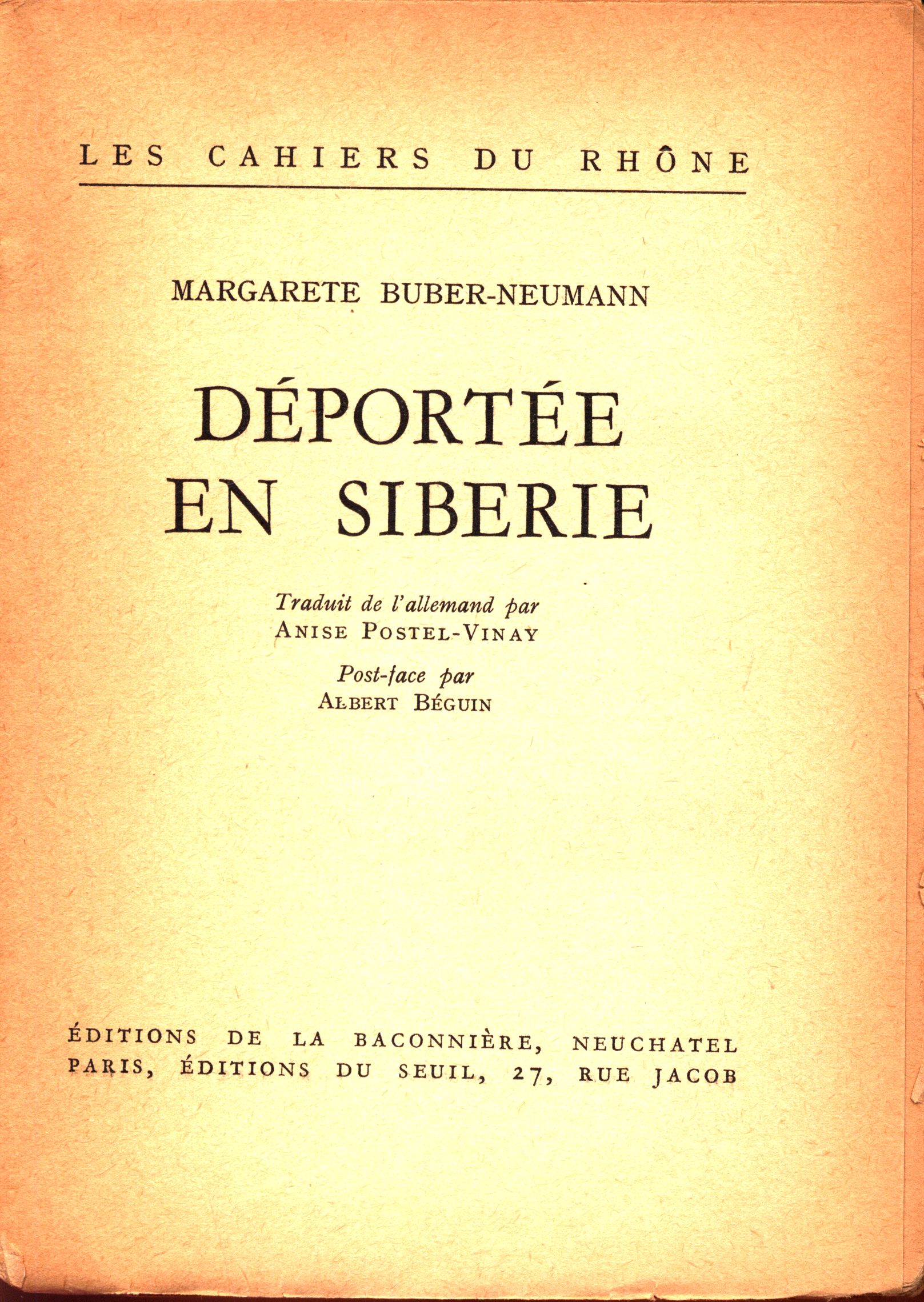 LES CAHIERS DU RHÔNE

MARGARETE BUBER-NEUMANN

DÉPORTÉE EN SIBERIE

Traduit de l'allemand par
ANISE POSTEL-VINAY

Post-face par
ALBERT BÉGUIN

ÉDITIONS DE LA BACONNIÈRE, NEUCHATEL
PARIS, ÉDITIONS DU SEUIL, 27, RUE JACOB